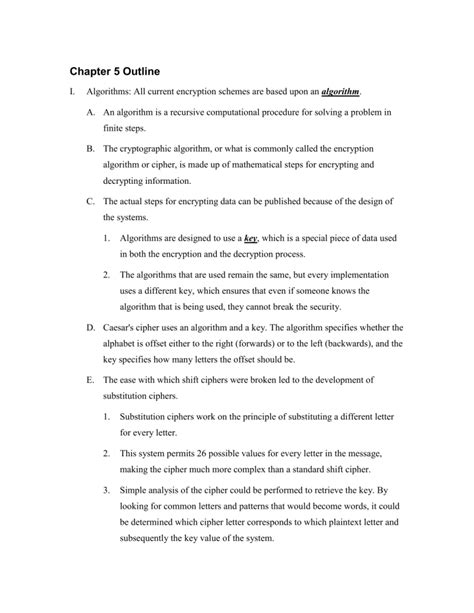 Chapter 5 Outline

I. Algorithms: All current encryption schemes are based upon an algorithm.

A. An algorithm is a recursive computational procedure for solving a problem in finite steps.

B. The cryptographic algorithm, or what is commonly called the encryption algorithm or cipher, is made up of mathematical steps for encrypting and decrypting information.

C. The actual steps for encrypting data can be published because of the design of the systems.

1. Algorithms are designed to use a key, which is a special piece of data used in both the encryption and the decryption process.

2. The algorithms that are used remain the same, but every implementation uses a different key, which ensures that even if someone knows the algorithm that is being used, they cannot break the security.

D. Caesar's cipher uses an algorithm and a key. The algorithm specifies whether the alphabet is offset either to the right (forwards) or to the left (backwards), and the key specifies how many letters the offset should be.

E. The ease with which shift ciphers were broken led to the development of substitution ciphers.

1. Substitution ciphers work on the principle of substituting a different letter for every letter.

2. This system permits 26 possible values for every letter in the message, making the cipher much more complex than a standard shift cipher.

3. Simple analysis of the cipher could be performed to retrieve the key. By looking for common letters and patterns that would become words, it could be determined which cipher letter corresponds to which plaintext letter and subsequently the key value of the system.